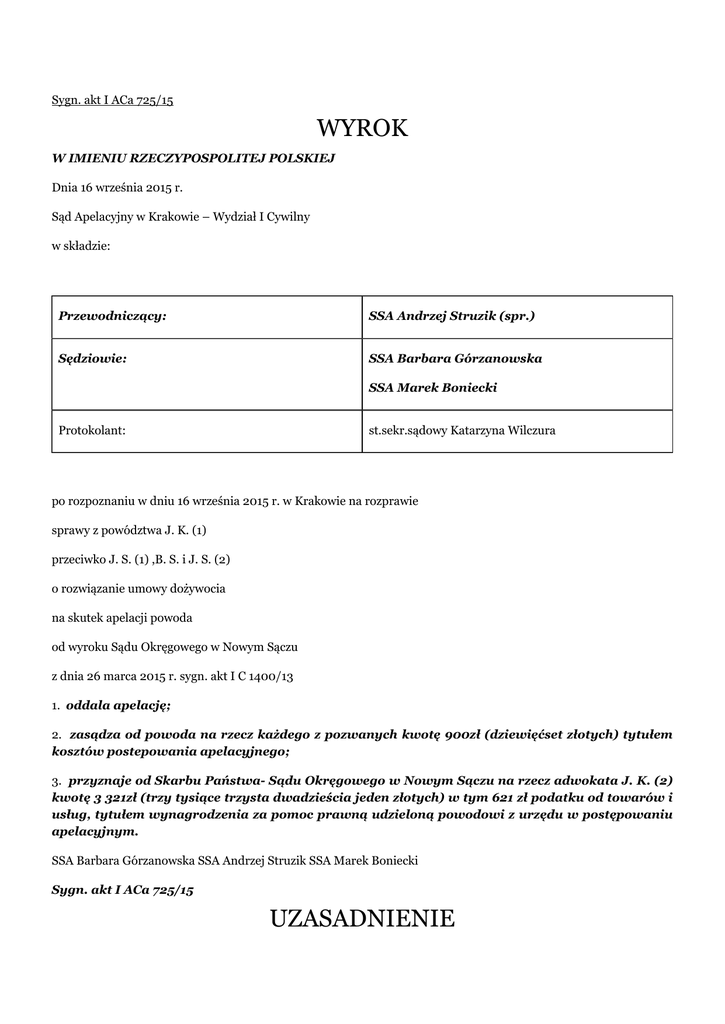 Sygn. akt I ACa 725/15

WYROK

W IMIENIU RZECZYPOSPOLITEJ POLSKIEJ

Dnia 16 września 2015 r.

Sąd Apelacyjny w Krakowie – Wydział I Cywilny

w składzie:

| Przewodniczący: | SSA Andrzej Struzik (spr.) |
|---|---|
| Sędziowie: | SSA Barbara Górzanowska SSA Marek Boniecki |
| Protokolant: | st.sekr.sądowy Katarzyna Wilczura |

po rozpoznaniu w dniu 16 września 2015 r. w Krakowie na rozprawie

sprawy z powództwa J. K. (1)

przeciwko J. S. (1) ,B. S. i J. S. (2)

o rozwiązanie umowy dożywocia

na skutek apelacji powoda

od wyroku Sądu Okręgowego w Nowym Sączu

z dnia 26 marca 2015 r. sygn. akt I C 1400/13

1. oddala apelację;

2. zasądza od powoda na rzecz każdego z pozwanych kwotę 900zł (dziewięćset złotych) tytułem kosztów postepowania apelacyjnego;

3. przyznaje od Skarbu Państwa- Sądu Okręgowego w Nowym Sączu na rzecz adwokata J. K. (2) kwotę 3 321zł (trzy tysiące trzysta dwadzieścia jeden złotych) w tym 621 zł podatku od towarów i usług, tytułem wynagrodzenia za pomoc prawną udzieloną powodowi z urzędu w postępowaniu apelacyjnym.

SSA Barbara Górzanowska SSA Andrzej Struzik SSA Marek Boniecki

Sygn. akt I ACa 725/15

UZASADNIENIE